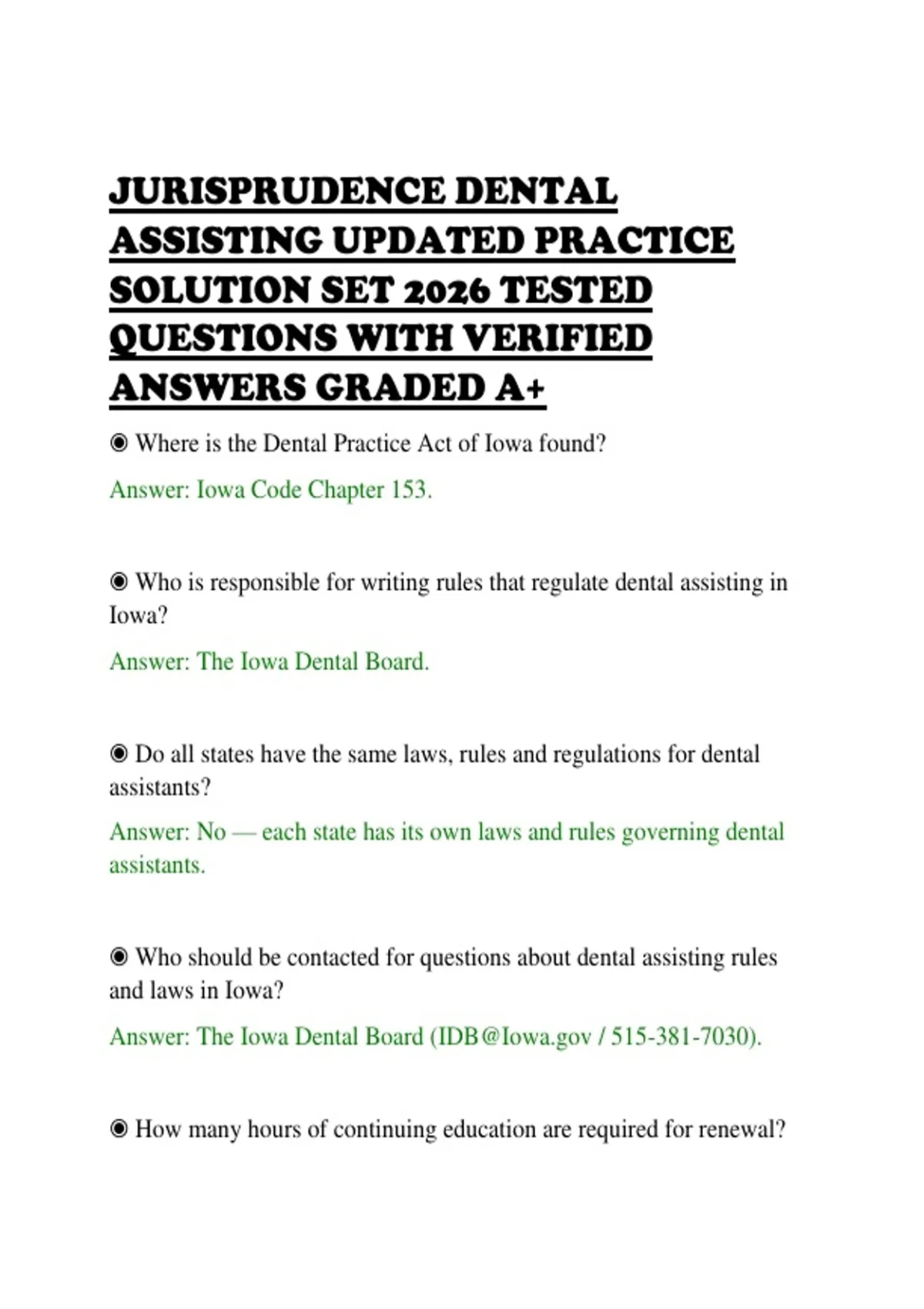 JURISPRUDENCE DENTAL ASSISTING UPDATED PRACTICE SOLUTION SET 2026 TESTED QUESTIONS WITH VERIFIED ANSWERS GRADED A+

◉ Where is the Dental Practice Act of Iowa found?

Answer: Iowa Code Chapter 153.

◉ Who is responsible for writing rules that regulate dental assisting in Iowa?

Answer: The Iowa Dental Board.

◉ Do all states have the same laws, rules and regulations for dental assistants?

Answer: No — each state has its own laws and rules governing dental assistants.

◉ Who should be contacted for questions about dental assisting rules and laws in Iowa?

Answer: The Iowa Dental Board (IDB@Iowa.gov / 515-381-7030).

◉ How many hours of continuing education are required for renewal?